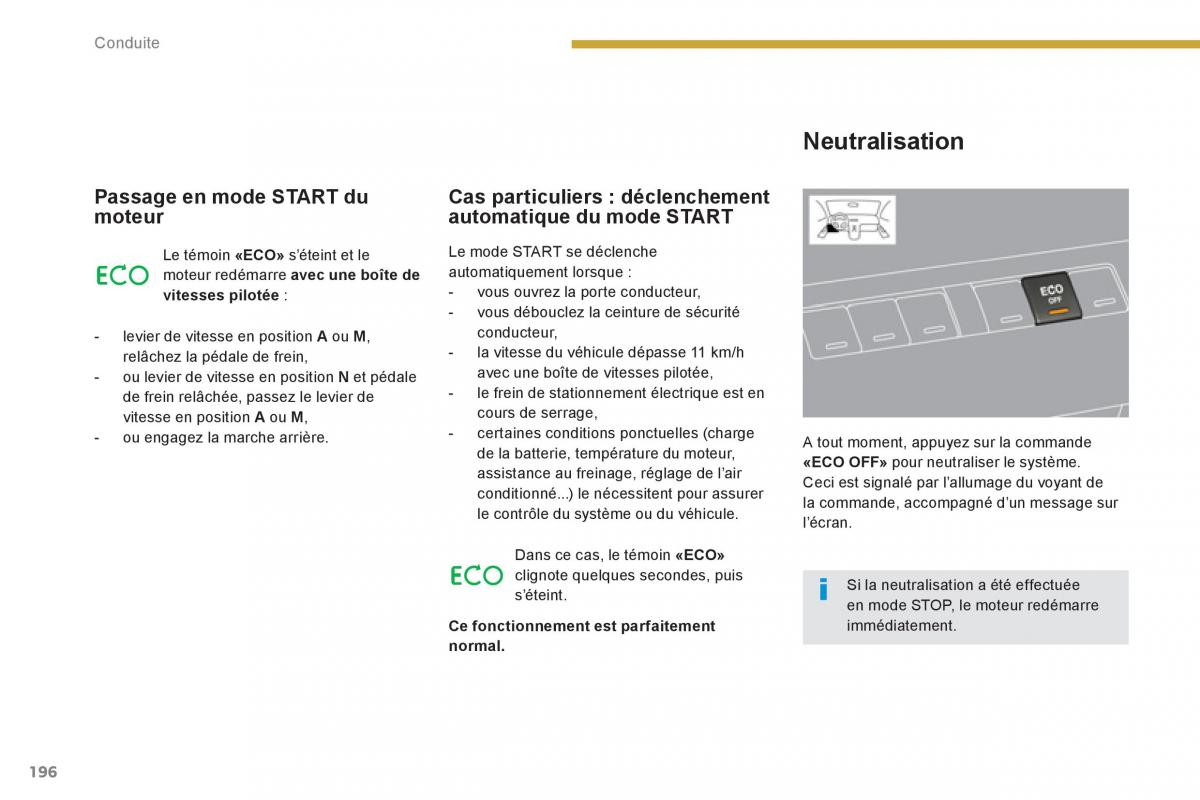 Conduite

Passage en mode START du moteur

ECO

Le témoin «ECO» s'éteint et le moteur redémarre avec une boîte de vitesses pilotée :

- levier de vitesse en position A ou M, relâchez la pédale de frein,
- ou levier de vitesse en position N et pédale de frein relâchée, passez le levier de vitesse en position A ou M,
- ou engagez la marche arrière.

Cas particuliers : déclenchement automatique du mode START

Le mode START se déclenche automatiquement lorsque :
- vous ouvrez la porte conducteur,
- vous débouclez la ceinture de sécurité conducteur,
- la vitesse du véhicule dépasse 11 km/h avec une boîte de vitesses pilotée,
- le frein de stationnement électrique est en cours de serrage,
- certaines conditions ponctuelles (charge de la batterie, température du moteur, assistance au freinage, réglage de l'air conditionné...) le nécessitent pour assurer le contrôle du système ou du véhicule.

ECO

Dans ce cas, le témoin «ECO» clignote quelques secondes, puis s'éteint.

Ce fonctionnement est parfaitement normal.

Neutralisation

ECO OFF

A tout moment, appuyez sur la commande «ECO OFF» pour neutraliser le système.
Ceci est signalé par l'allumage du voyant de la commande, accompagné d'un message sur l'écran.

i

Si la neutralisation a été effectuée en mode STOP, le moteur redémarre immédiatement.

196